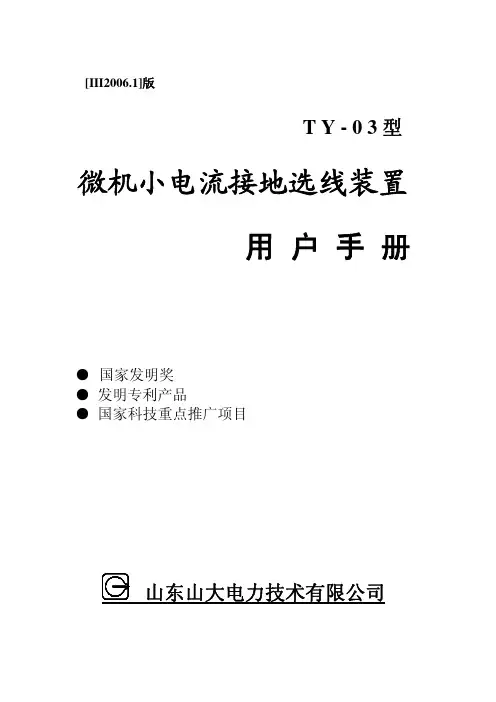 [III2006.1]版

TY-03型

微机小电流接地选线装置

用户手册

• 国家发明奖
• 发明专利产品
• 国家科技重点推广项目

山东山大电力技术有限公司